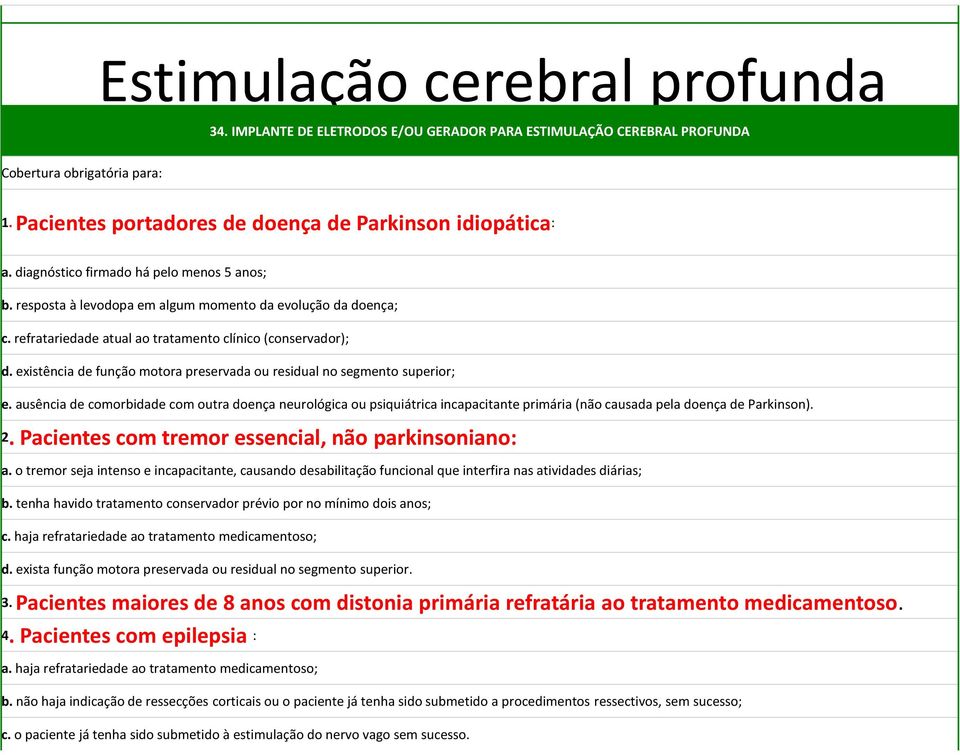 Estimulação cerebral profunda

34. IMPLANTE DE ELETRODOS E/OU GERADOR PARA ESTIMULAÇÃO CEREBRAL PROFUNDA

Cobertura obrigatória para:

1. Pacientes portadores de doença de Parkinson idiopática:

a. diagnóstico firmado há pelo menos 5 anos;

b. resposta à levodopa em algum momento da evolução da doença;

c. refratariedade atual ao tratamento clínico (conservador);

d. existência de função motora preservada ou residual no segmento superior;

e. ausência de comorbidade com outra doença neurológica ou psiquiátrica incapacitante primária (não causada pela doença de Parkinson).

2. Pacientes com tremor essencial, não parkinsoniano:

a. o tremor seja intenso e incapacitante, causando desabilitação funcional que interfira nas atividades diárias;

b. tenha havido tratamento conservador prévio por no mínimo dois anos;

c. haja refratariedade ao tratamento medicamentoso;

d. exista função motora preservada ou residual no segmento superior.

3. Pacientes maiores de 8 anos com distonia primária refratária ao tratamento medicamentoso.

4. Pacientes com epilepsia :

a. haja refratariedade ao tratamento medicamentoso;

b. não haja indicação de ressecções corticais ou o paciente já tenha sido submetido a procedimentos ressectivos, sem sucesso;

c. o paciente já tenha sido submetido à estimulação do nervo vago sem sucesso.